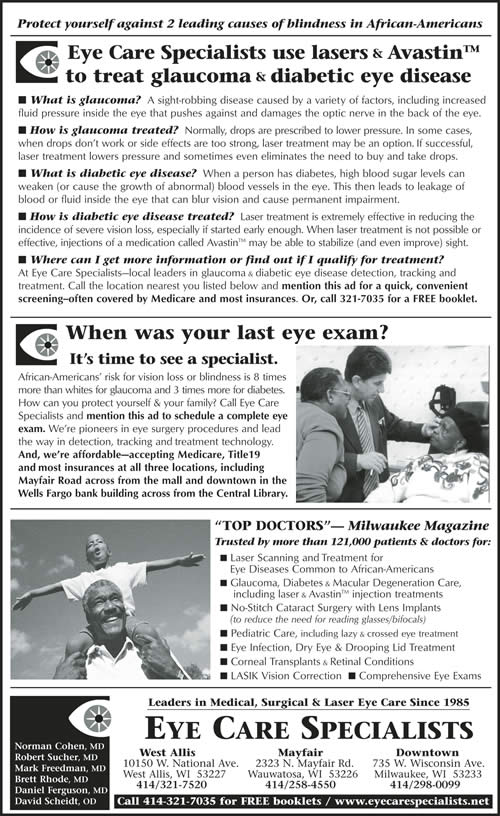 Protect yourself against 2 leading causes of blindness in African-Americans

Eye Care Specialists use lasers & Avastin™ to treat glaucoma & diabetic eye disease

■ What is glaucoma? A sight-robbing disease caused by a variety of factors, including increased fluid pressure inside the eye that pushes against and damages the optic nerve in the back of the eye.

■ How is glaucoma treated? Normally, drops are prescribed to lower pressure. In some cases, when drops don't work or side effects are too strong, laser treatment may be an option. If successful, laser treatment lowers pressure and sometimes even eliminates the need to buy and take drops.

■ What is diabetic eye disease? When a person has diabetes, high blood sugar levels can weaken (or cause the growth of abnormal) blood vessels in the eye. This then leads to leakage of blood or fluid inside the eye that can blur vision and cause permanent impairment.

■ How is diabetic eye disease treated? Laser treatment is extremely effective in reducing the incidence of severe vision loss, especially if started early enough. When laser treatment is not possible or effective, injections of a medication called Avastin™ may be able to stabilize (and even improve) sight.

■ Where can I get more information or find out if I qualify for treatment? At Eye Care Specialists—local leaders in glaucoma & diabetic eye disease detection, tracking and treatment. Call the location nearest you listed below and mention this ad for a quick, convenient screening–often covered by Medicare and most insurances. Or, call 321-7035 for a FREE booklet.

When was your last eye exam?

It's time to see a specialist.

African-Americans' risk for vision loss or blindness is 8 times more than whites for glaucoma and 3 times more for diabetes. How can you protect yourself & your family? Call Eye Care Specialists and mention this ad to schedule a complete eye exam. We're pioneers in eye surgery procedures and lead the way in detection, tracking and treatment technology. And, we're affordable—accepting Medicare, Title19 and most insurances at all three locations, including Mayfair Road across from the mall and downtown in the Wells Fargo bank building across from the Central Library.

"TOP DOCTORS"— Milwaukee Magazine

Trusted by more than 121,000 patients & doctors for:

■ Laser Scanning and Treatment for Eye Diseases Common to African-Americans
■ Glaucoma, Diabetes & Macular Degeneration Care, including laser & Avastin™ injection treatments
■ No-Stitch Cataract Surgery with Lens Implants (to reduce the need for reading glasses/bifocals)
■ Pediatric Care, including lazy & crossed eye treatment
■ Eye Infection, Dry Eye & Drooping Lid Treatment
■ Corneal Transplants & Retinal Conditions
■ LASIK Vision Correction ■ Comprehensive Eye Exams

Leaders in Medical, Surgical & Laser Eye Care Since 1985

EYE CARE SPECIALISTS

Norman Cohen, MD
Robert Sucher, MD
Mark Freedman, MD
Brett Rhode, MD
Daniel Ferguson, MD
David Scheidt, OD

West Allis
10150 W. National Ave.
West Allis, WI 53227
414/321-7520

Mayfair
2323 N. Mayfair Rd.
Wauwatosa, WI 53226
414/258-4550

Downtown
735 W. Wisconsin Ave.
Milwaukee, WI 53233
414/298-0099

Call 414-321-7035 for FREE booklets / www.eyecarespecialists.net